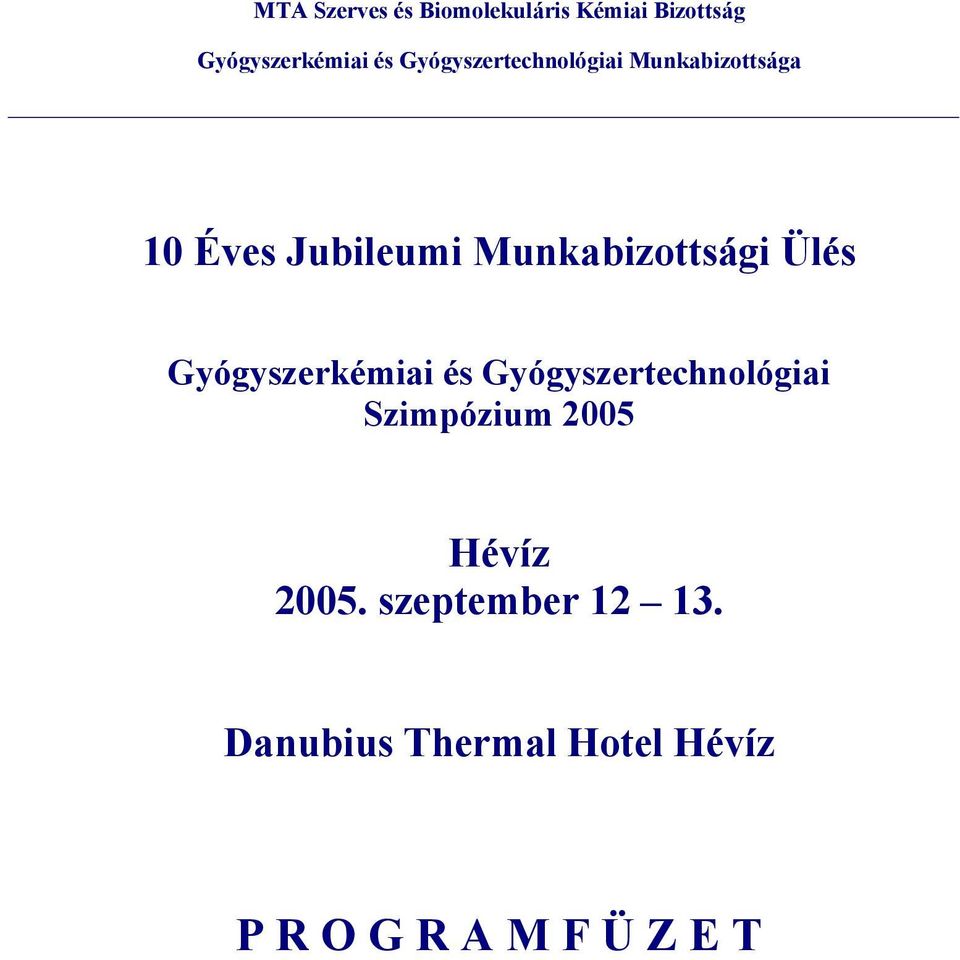 MTA Szerves és Biomolekuláris Kémiai Bizottság

Gyógyszerkémiai és Gyógyszertechnológiai Munkabizottsága

10 Éves Jubileumi Munkabizottsági Ülés

Gyógyszerkémiai és Gyógyszertechnológiai Szimpózium 2005

Hévíz
2005. szeptember 12 – 13.

Danubius Thermal Hotel Hévíz

P R O G R A M F Ü Z E T